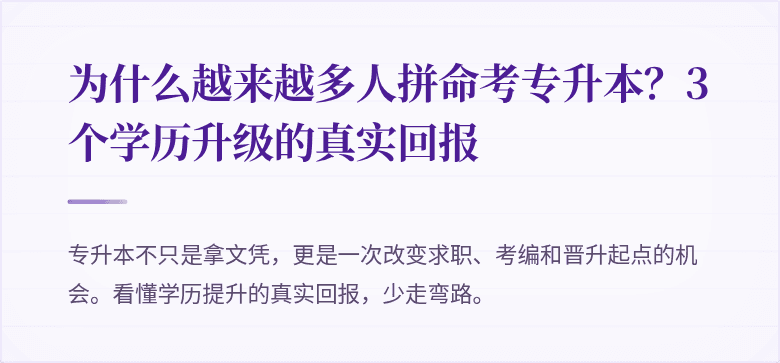 为什么越来越多人拼命考专升本？3个学历升级的真实回报

专升本不只是拿文凭，更是一次改变求职、考编和晋升起点的机会。看懂学历提升的真实回报，少走弯路。